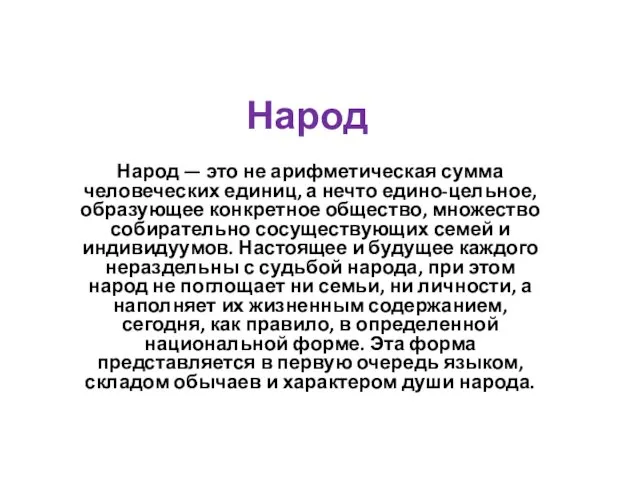 Народ

Народ — это не арифметическая сумма человеческих единиц, а нечто едино-цельное, образующее конкретное общество, множество собирательно сосуществующих семей и индивидуумов. Настоящее и будущее каждого нераздельны с судьбой народа, при этом народ не поглощает ни семьи, ни личности, а наполняет их жизненным содержанием, сегодня, как правило, в определенной национальной форме. Эта форма представляется в первую очередь языком, складом обычаев и характером души народа.